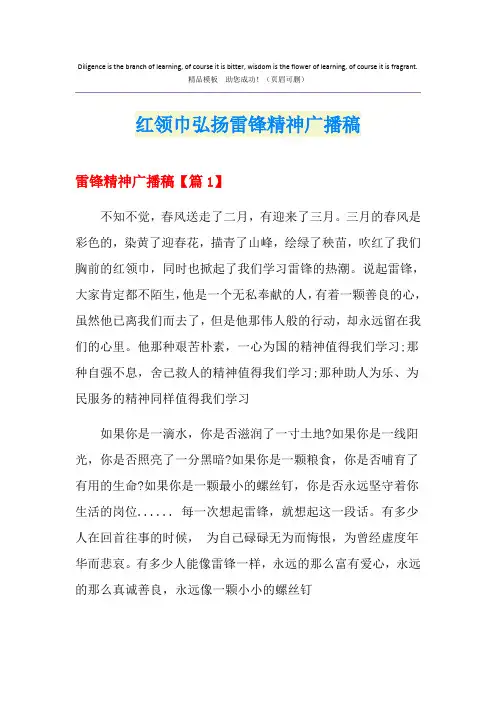 Diligence is the branch of learning, of course it is bitter, wisdom is the flower of learning, of course it is fragrant.
精品模板　助您成功！（页眉可删）

红领巾弘扬雷锋精神广播稿

雷锋精神广播稿【篇 1】

不知不觉，春风送走了二月，有迎来了三月。三月的春风是彩色的，染黄了迎春花，描青了山峰，绘绿了秧苗，吹红了我们胸前的红领巾，同时也掀起了我们学习雷锋的热潮。说起雷锋，大家肯定都不陌生，他是一个无私奉献的人，有着一颗善良的心，虽然他已离我们而去了，但是他那伟人般的行动，却永远留在我们的心里。他那种艰苦朴素，一心为国的精神值得我们学习;那种自强不息，舍己救人的精神值得我们学习;那种助人为乐、为民服务的精神同样值得我们学习

如果你是一滴水，你是否滋润了一寸土地?如果你是一线阳光，你是否照亮了一分黑暗?如果你是一颗粮食，你是否哺育了有用的生命?如果你是一颗最小的螺丝钉，你是否永远坚守着你生活的岗位...... 每一次想起雷锋，就想起这一段话。有多少人在回首往事的时候， 为自己碌碌无为而悔恨，为曾经虚度年华而悲哀。有多少人能像雷锋一样，永远的那么富有爱心，永远的那么真诚善良，永远像一颗小小的螺丝钉